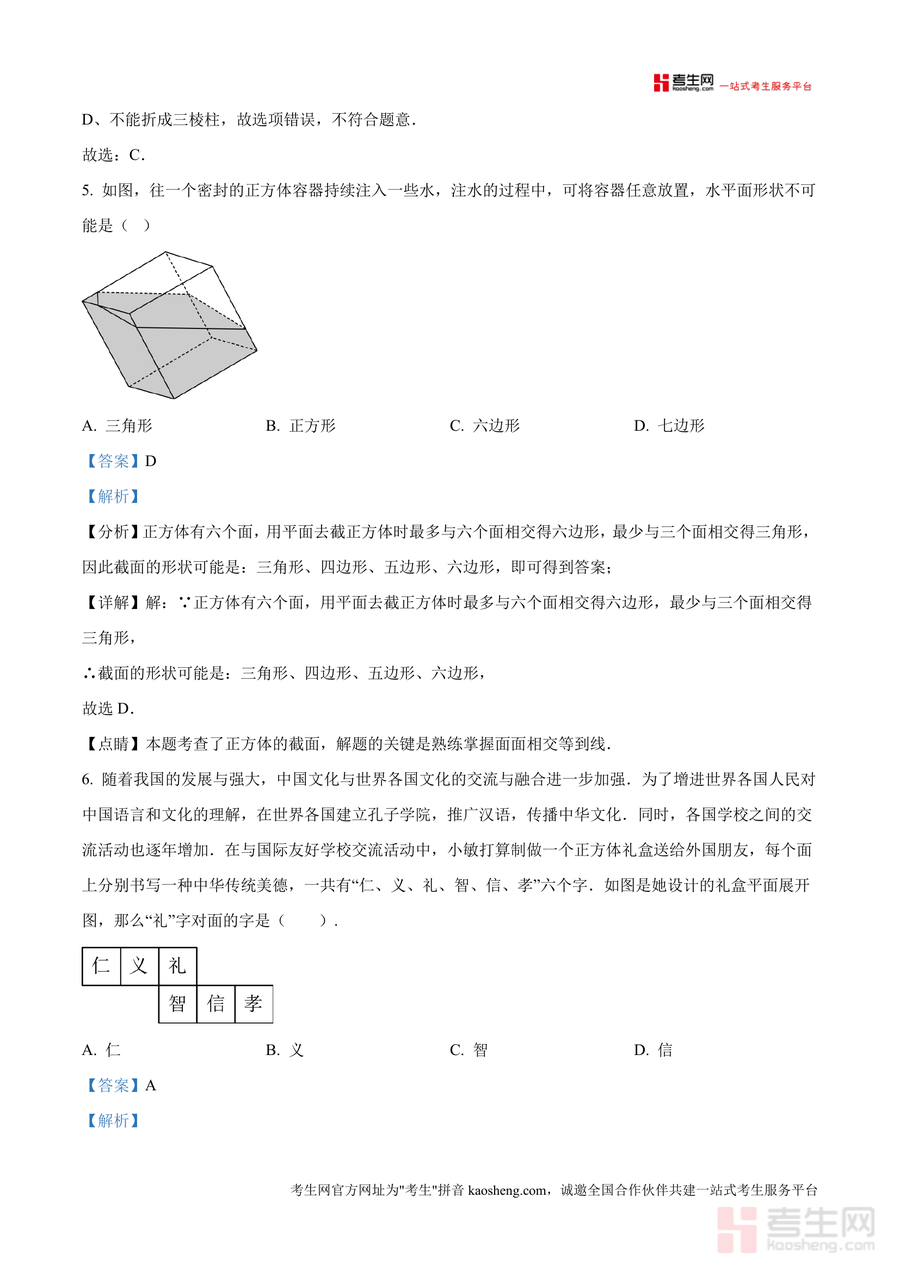 考生网 kaosheng.com 一站式考生服务平台

D、不能折成三棱柱，故选项错误，不符合题意．

故选：C．

5. 如图，往一个密封的正方体容器持续注入一些水，注水的过程中，可将容器任意放置，水平面形状不可能是（ ）

A. 三角形　　B. 正方形　　C. 六边形　　D. 七边形

【答案】D

【解析】

【分析】正方体有六个面，用平面去截正方体时最多与六个面相交得六边形，最少与三个面相交得三角形，因此截面的形状可能是：三角形、四边形、五边形、六边形，即可得到答案；

【详解】解：∵正方体有六个面，用平面去截正方体时最多与六个面相交得六边形，最少与三个面相交得三角形，

∴截面的形状可能是：三角形、四边形、五边形、六边形，

故选 D．

【点睛】本题考查了正方体的截面，解题的关键是熟练掌握面面相交等到线．

6. 随着我国的发展与强大，中国文化与世界各国文化的交流与融合进一步加强．为了增进世界各国人民对中国语言和文化的理解，在世界各国建立孔子学院，推广汉语，传播中华文化．同时，各国学校之间的交流活动也逐年增加．在与国际友好学校交流活动中，小敏打算制做一个正方体礼盒送给外国朋友，每个面上分别书写一种中华传统美德，一共有“仁、义、礼、智、信、孝”六个字．如图是她设计的礼盒平面展开图，那么“礼”字对面的字是（　　）．

仁 义 礼
智 信 孝

A. 仁　　B. 义　　C. 智　　D. 信

【答案】A

【解析】

考生网官方网址为"考生"拼音 kaosheng.com，诚邀全国合作伙伴共建一站式考生服务平台

考生网 kaosheng.com